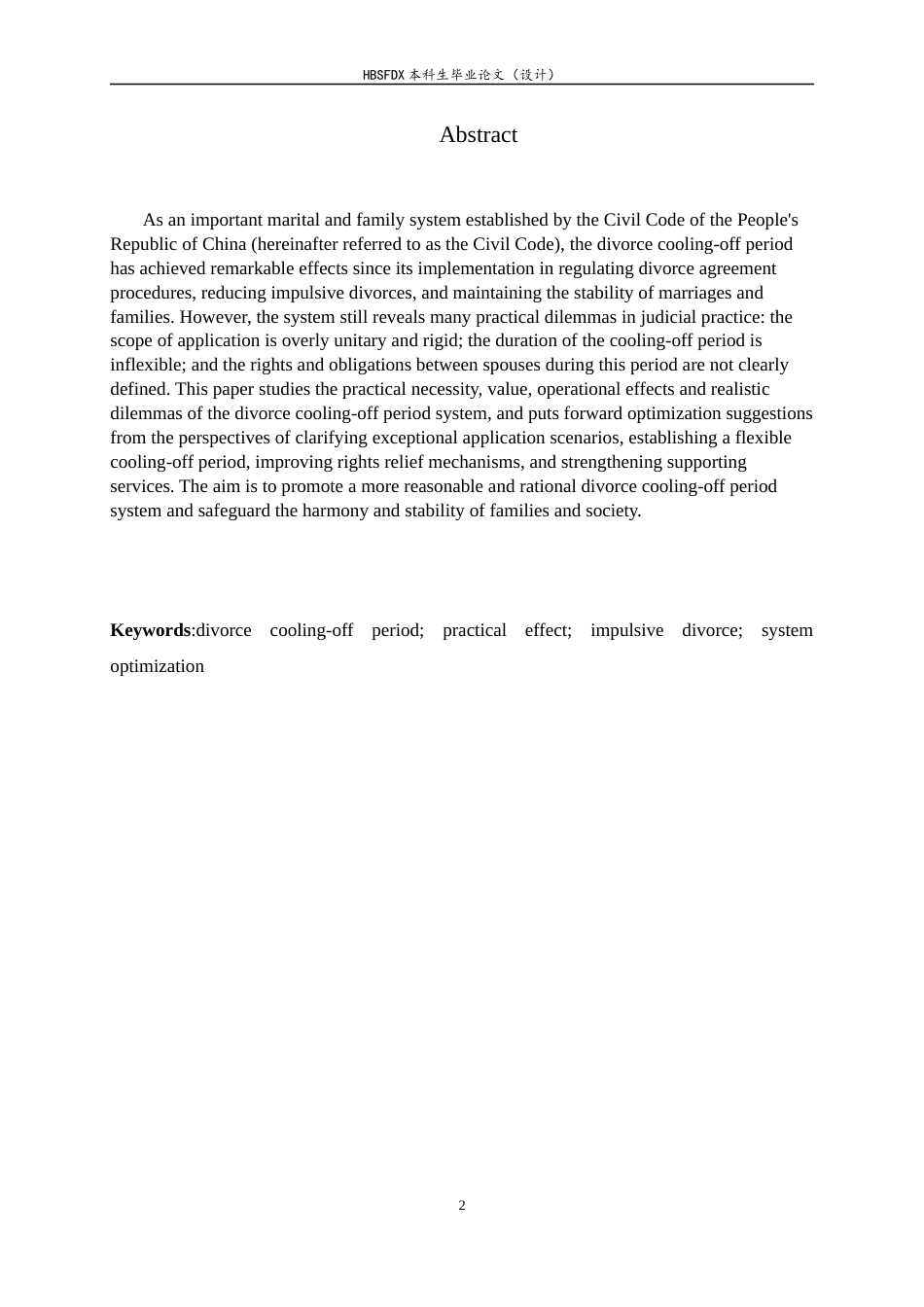 HBSFDX本科生毕业论文（设计）

Abstract

As an important marital and family system established by the Civil Code of the People's Republic of China (hereinafter referred to as the Civil Code), the divorce cooling-off period has achieved remarkable effects since its implementation in regulating divorce agreement procedures, reducing impulsive divorces, and maintaining the stability of marriages and families. However, the system still reveals many practical dilemmas in judicial practice: the scope of application is overly unitary and rigid; the duration of the cooling-off period is inflexible; and the rights and obligations between spouses during this period are not clearly defined. This paper studies the practical necessity, value, operational effects and realistic dilemmas of the divorce cooling-off period system, and puts forward optimization suggestions from the perspectives of clarifying exceptional application scenarios, establishing a flexible cooling-off period, improving rights relief mechanisms, and strengthening supporting services. The aim is to promote a more reasonable and rational divorce cooling-off period system and safeguard the harmony and stability of families and society.

Keywords:divorce cooling-off period; practical effect; impulsive divorce; system optimization

2